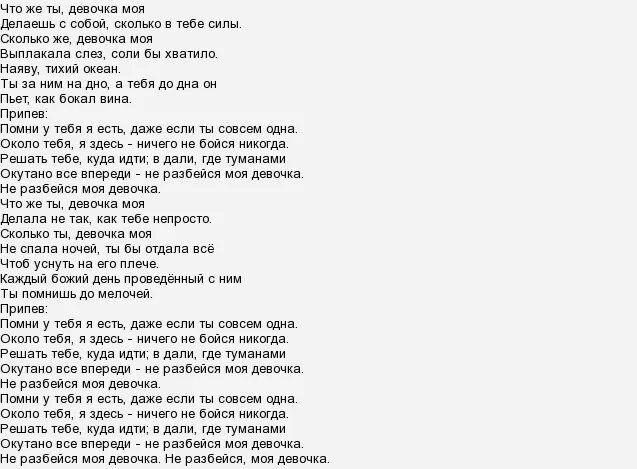 Что же ты, девочка моя
Делаешь с собой, сколько в тебе силы.
Сколько же, девочка моя
Выплакала слез, соли бы хватило.
Наяву, тихий океан.
Ты за ним на дно, а тебя до дна он
Пьет, как бокал вина.
Припев:
Помни у тебя я есть, даже если ты совсем одна.
Около тебя, я здесь - ничего не бойся никогда.
Решать тебе, куда идти; в дали, где туманами
Окутано все впереди - не разбейся моя девочка.
Не разбейся моя девочка.
Что же ты, девочка моя
Делала не так, как тебе непросто.
Сколько ты, девочка моя
Не спала ночей, ты бы отдала всё
Чтоб уснуть на его плече.
Каждый божий день проведённый с ним
Ты помнишь до мелочей.
Припев:
Помни у тебя я есть, даже если ты совсем одна.
Около тебя, я здесь - ничего не бойся никогда.
Решать тебе, куда идти; в дали, где туманами
Окутано все впереди - не разбейся моя девочка.
Не разбейся моя девочка.
Помни у тебя я есть, даже если ты совсем одна.
Около тебя, я здесь - ничего не бойся никогда.
Решать тебе, куда идти; в дали, где туманами
Окутано все впереди - не разбейся моя девочка.
Не разбейся моя девочка. Не разбейся, моя девочка.